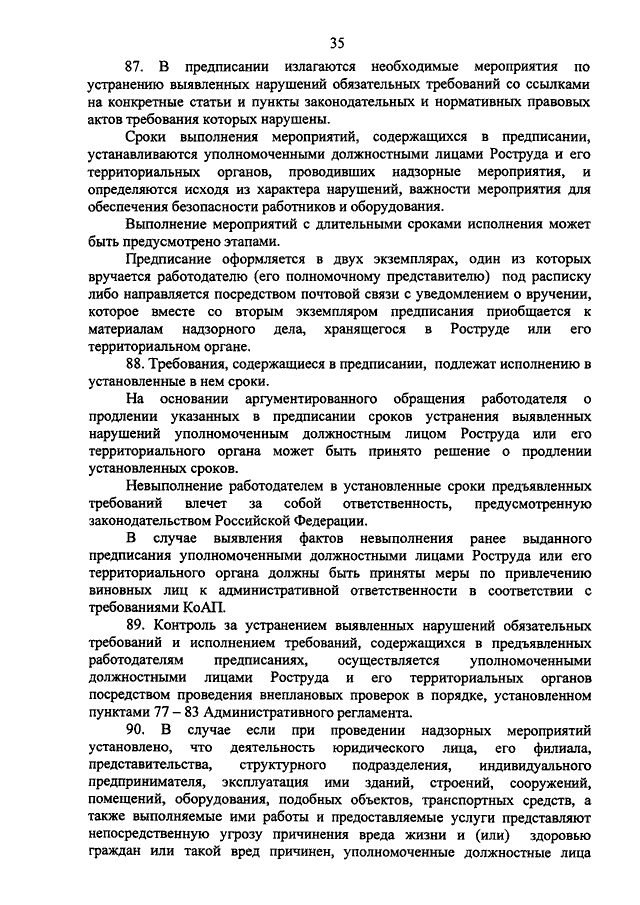 35

87. В предписании излагаются необходимые мероприятия по устранению выявленных нарушений обязательных требований со ссылками на конкретные статьи и пункты законодательных и нормативных правовых актов требования которых нарушены.

Сроки выполнения мероприятий, содержащихся в предписании, устанавливаются уполномоченными должностными лицами Роструда и его территориальных органов, проводивших надзорные мероприятия, и определяются исходя из характера нарушений, важности мероприятия для обеспечения безопасности работников и оборудования.

Выполнение мероприятий с длительными сроками исполнения может быть предусмотрено этапами.

Предписание оформляется в двух экземплярах, один из которых вручается работодателю (его полномочному представителю) под расписку либо направляется посредством почтовой связи с уведомлением о вручении, которое вместе со вторым экземпляром предписания приобщается к материалам надзорного дела, хранящегося в Роструде или его территориальном органе.

88. Требования, содержащиеся в предписании, подлежат исполнению в установленные в нем сроки.

На основании аргументированного обращения работодателя о продлении указанных в предписании сроков устранения выявленных нарушений уполномоченным должностным лицом Роструда или его территориального органа может быть принято решение о продлении установленных сроков.

Невыполнение работодателем в установленные сроки предъявленных требований влечет за собой ответственность, предусмотренную законодательством Российской Федерации.

В случае выявления фактов невыполнения ранее выданного предписания уполномоченными должностными лицами Роструда или его территориального органа должны быть приняты меры по привлечению виновных лиц к административной ответственности в соответствии с требованиями КоАП.

89. Контроль за устранением выявленных нарушений обязательных требований и исполнением требований, содержащихся в предъявленных работодателям предписаниях, осуществляется уполномоченными должностными лицами Роструда и его территориальных органов посредством проведения внеплановых проверок в порядке, установленном пунктами 77 – 83 Административного регламента.

90. В случае если при проведении надзорных мероприятий установлено, что деятельность юридического лица, его филиала, представительства, структурного подразделения, индивидуального предпринимателя, эксплуатация ими зданий, строений, сооружений, помещений, оборудования, подобных объектов, транспортных средств, а также выполняемые ими работы и предоставляемые услуги представляют непосредственную угрозу причинения вреда жизни и (или) здоровью граждан или такой вред причинен, уполномоченные должностные лица